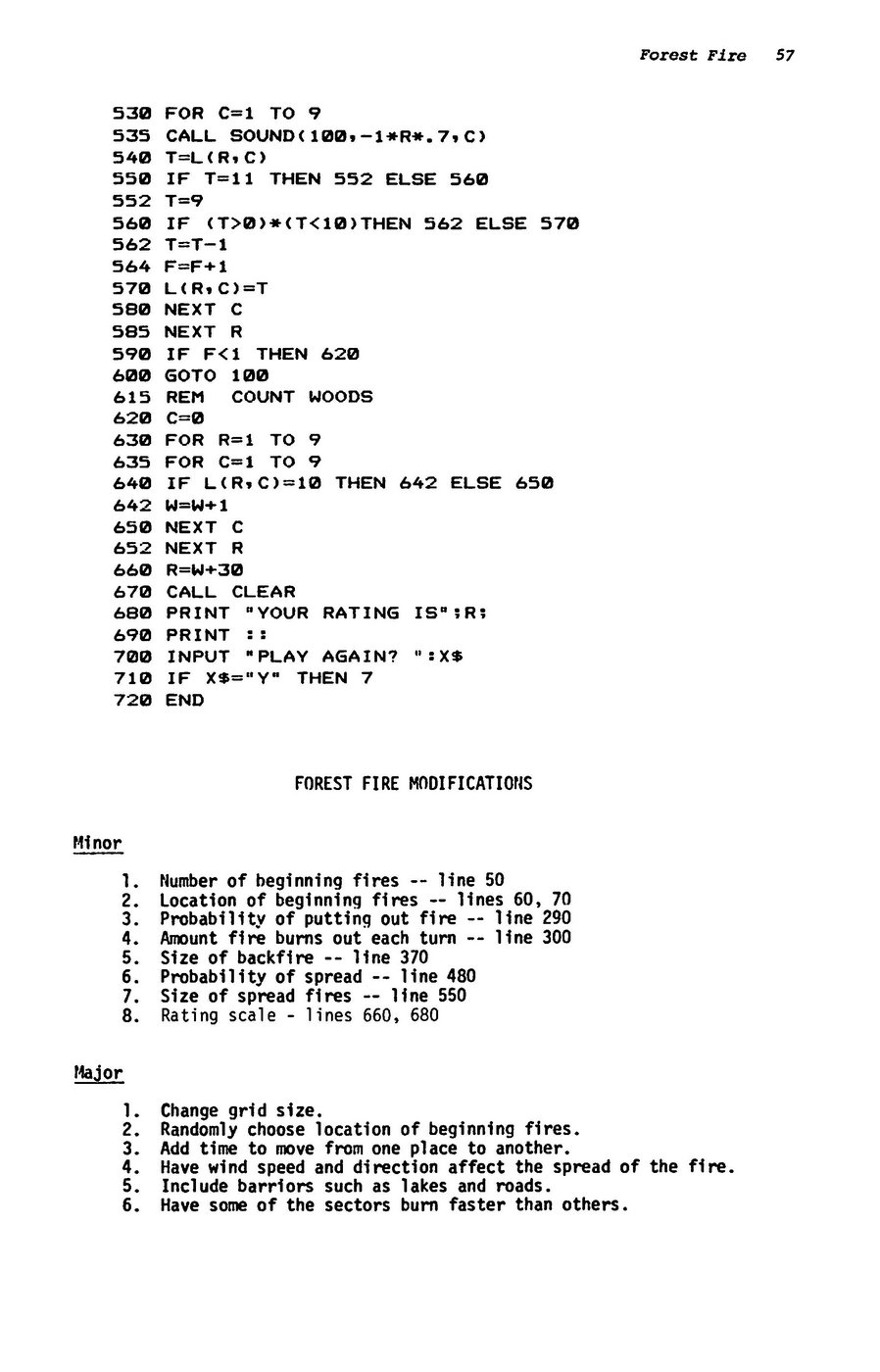 Forest Fire 57

530 FOR C=1 TO 9
535 CALL SOUND(100,-1*R*.7,C)
540 T=L(R,C)
550 IF T=11 THEN 552 ELSE 560
552 T=9
560 IF (T>0)*(T<10)THEN 562 ELSE 570
562 T=T-1
564 F=F+1
570 L(R,C)=T
580 NEXT C
585 NEXT R
590 IF F<1 THEN 620
600 GOTO 100
615 REM COUNT WOODS
620 C=0
630 FOR R=1 TO 9
635 FOR C=1 TO 9
640 IF L(R,C)=10 THEN 642 ELSE 650
642 W=W+1
650 NEXT C
652 NEXT R
660 R=W+30
670 CALL CLEAR
680 PRINT "YOUR RATING IS";R;
690 PRINT ::
700 INPUT "PLAY AGAIN? ":X$
710 IF X$="Y" THEN 7
720 END

FOREST FIRE MODIFICATIONS

Minor

1. Number of beginning fires -- line 50
2. Location of beginning fires -- lines 60, 70
3. Probability of putting out fire -- line 290
4. Amount fire burns out each turn -- line 300
5. Size of backfire -- line 370
6. Probability of spread -- line 480
7. Size of spread fires -- line 550
8. Rating scale - lines 660, 680

Major

1. Change grid size.
2. Randomly choose location of beginning fires.
3. Add time to move from one place to another.
4. Have wind speed and direction affect the spread of the fire.
5. Include barriors such as lakes and roads.
6. Have some of the sectors burn faster than others.